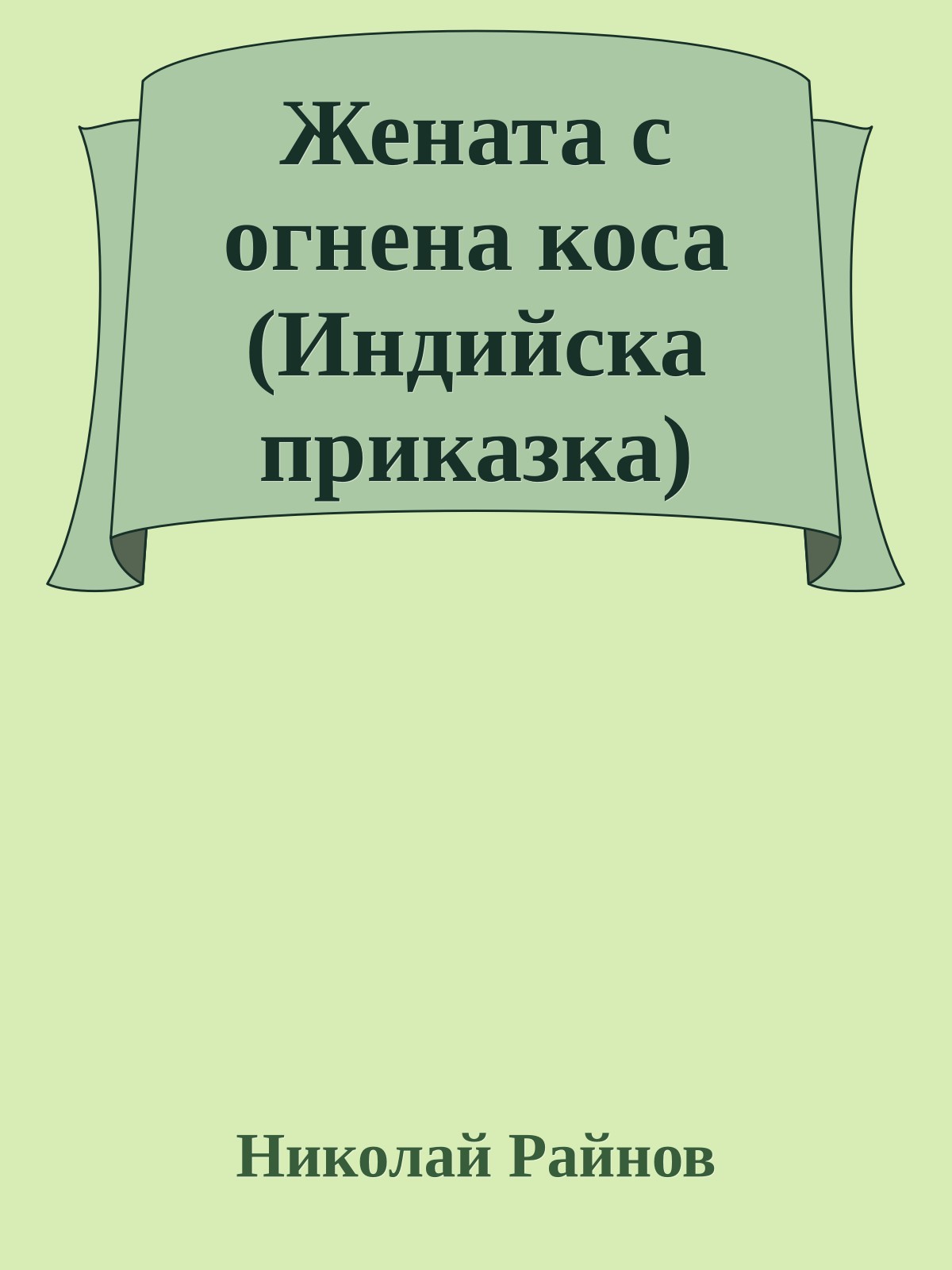 Жената с огнена коса (Индийска приказка)

Николай Райнов